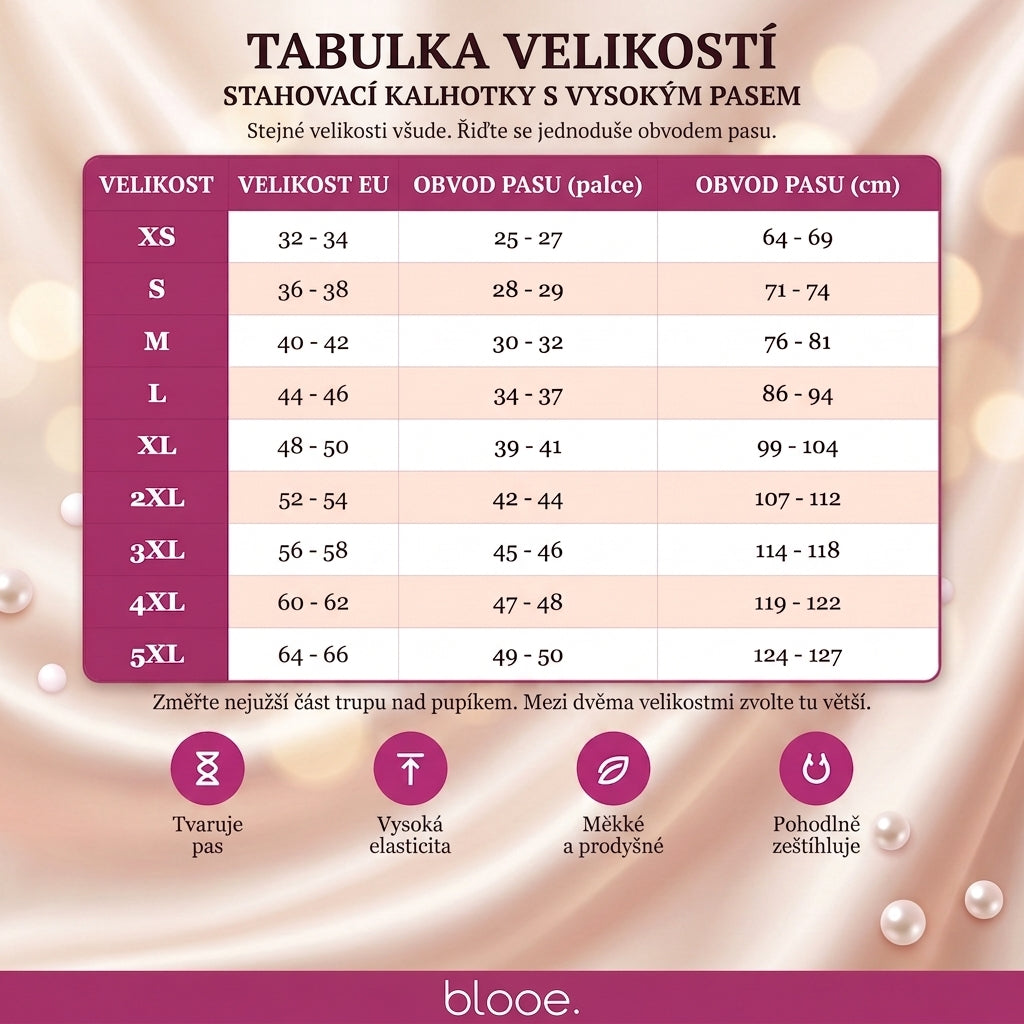 TABULKA VELIKOSTÍ

STAHOVACÍ KALHOTKY S VYSOKÝM PASEM

Stejné velikosti všude. Řiďte se jednoduše obvodem pasu.

| VELIKOST | VELIKOST EU | OBVOD PASU (palce) | OBVOD PASU (cm) |
|---|---|---|---|
| XS | 32 - 34 | 25 - 27 | 64 - 69 |
| S | 36 - 38 | 28 - 29 | 71 - 74 |
| M | 40 - 42 | 30 - 32 | 76 - 81 |
| L | 44 - 46 | 34 - 37 | 86 - 94 |
| XL | 48 - 50 | 39 - 41 | 99 - 104 |
| 2XL | 52 - 54 | 42 - 44 | 107 - 112 |
| 3XL | 56 - 58 | 45 - 46 | 114 - 118 |
| 4XL | 60 - 62 | 47 - 48 | 119 - 122 |
| 5XL | 64 - 66 | 49 - 50 | 124 - 127 |

Změřte nejužší část trupu nad pupíkem. Mezi dvěma velikostmi zvolte tu větší.

Tvaruje pas

Vysoká elasticita

Měkké a prodyšné

Pohodlně zeštíhluje

blooe.